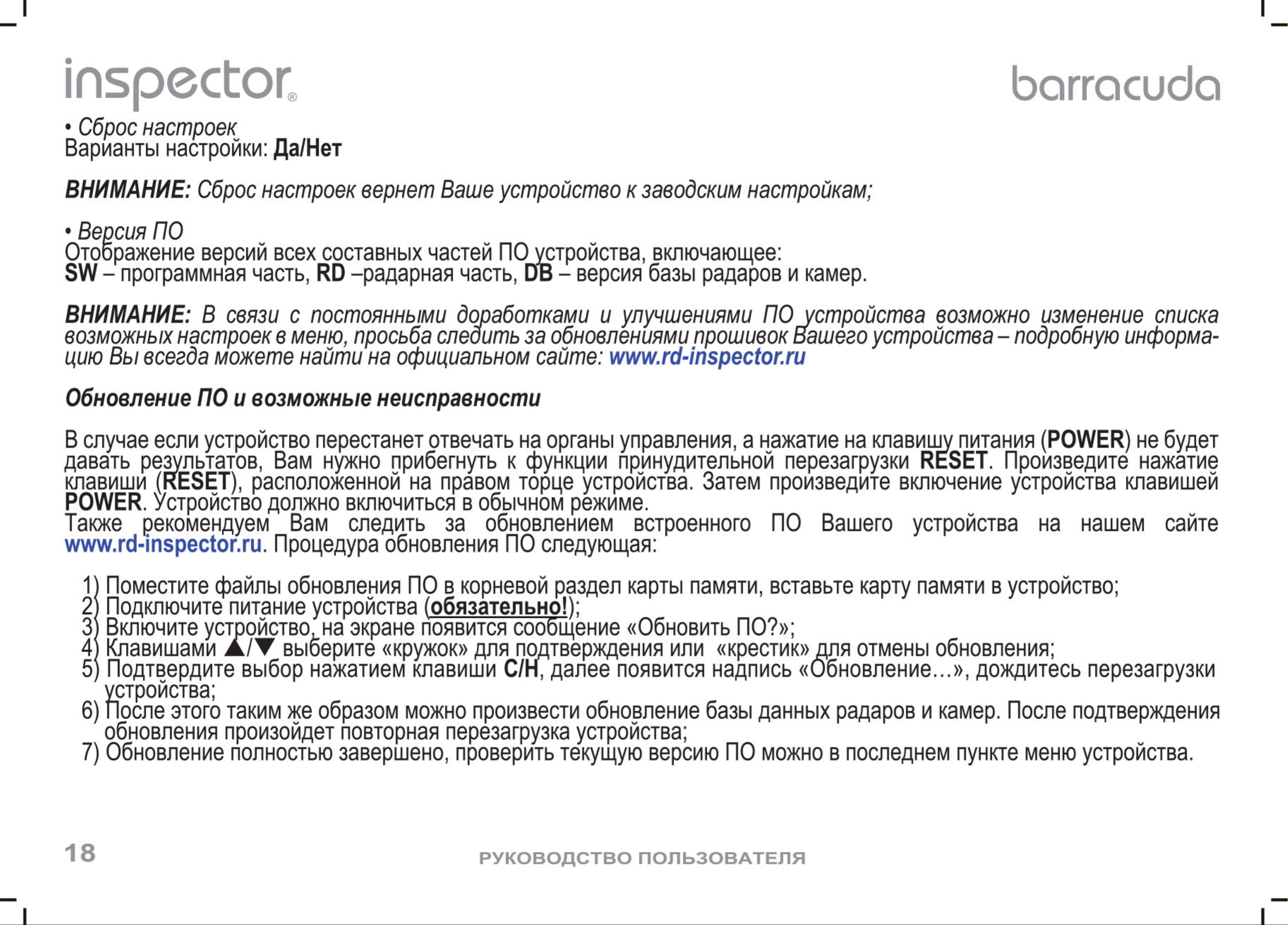 inspector®

barracuda

• Сброс настроек
Варианты настройки: Да/Нет

ВНИМАНИЕ: Сброс настроек вернет Ваше устройство к заводским настройкам;

• Версия ПО
Отображение версий всех составных частей ПО устройства, включающее:
SW – программная часть, RD –радарная часть, DB – версия базы радаров и камер.

ВНИМАНИЕ: В связи с постоянными доработками и улучшениями ПО устройства возможно изменение списка возможных настроек в меню, просьба следить за обновлениями прошивок Вашего устройства – подробную информацию Вы всегда можете найти на официальном сайте: www.rd-inspector.ru

Обновление ПО и возможные неисправности

В случае если устройство перестанет отвечать на органы управления, а нажатие на клавишу питания (POWER) не будет давать результатов, Вам нужно прибегнуть к функции принудительной перезагрузки RESET. Произведите нажатие клавиши (RESET), расположенной на правом торце устройства. Затем произведите включение устройства клавишей POWER. Устройство должно включиться в обычном режиме.
Также рекомендуем Вам следить за обновлением встроенного ПО Вашего устройства на нашем сайте www.rd-inspector.ru. Процедура обновления ПО следующая:

1) Поместите файлы обновления ПО в корневой раздел карты памяти, вставьте карту памяти в устройство;
2) Подключите питание устройства (обязательно!);
3) Включите устройство, на экране появится сообщение «Обновить ПО?»;
4) Клавишами ▲/▼ выберите «кружок» для подтверждения или «крестик» для отмены обновления;
5) Подтвердите выбор нажатием клавиши С/Н, далее появится надпись «Обновление…», дождитесь перезагрузки устройства;
6) После этого таким же образом можно произвести обновление базы данных радаров и камер. После подтверждения обновления произойдет повторная перезагрузка устройства;
7) Обновление полностью завершено, проверить текущую версию ПО можно в последнем пункте меню устройства.

18

РУКОВОДСТВО ПОЛЬЗОВАТЕЛЯ